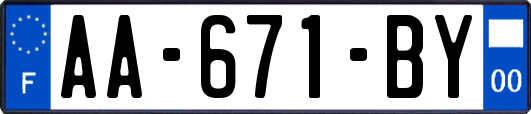 F
AA-671-BY
00